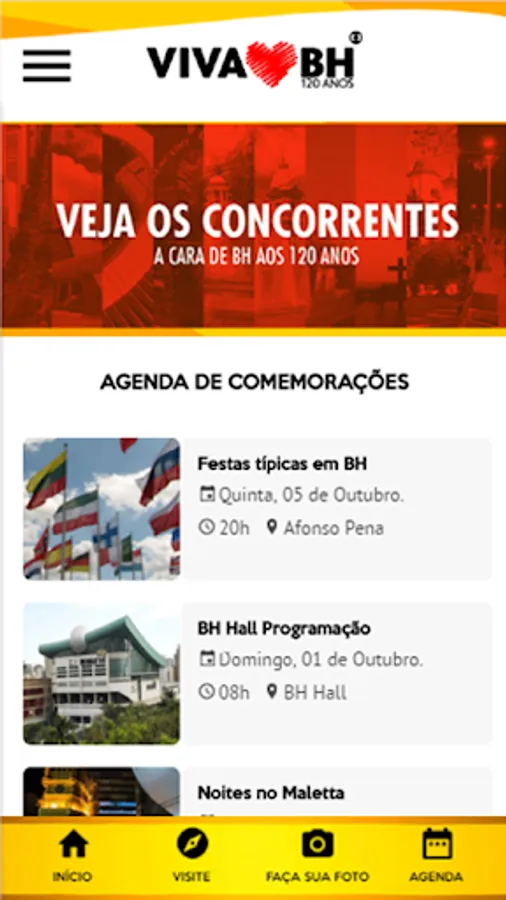 VIVA BH
120 ANOS

VEJA OS CONCORRENTES
A CARA DE BH AOS 120 ANOS

AGENDA DE COMEMORAÇÕES

Festas típicas em BH
Quinta, 05 de Outubro.
20h Afonso Pena

BH Hall Programação
Domingo, 01 de Outubro.
08h BH Hall

Noites no Maletta

INÍCIO
VISITE
FAÇA SUA FOTO
AGENDA